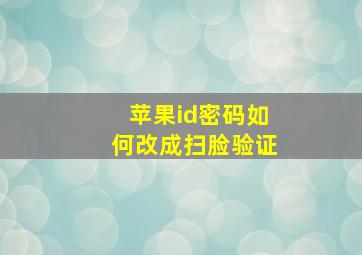 苹果id密码如何改成扫脸验证